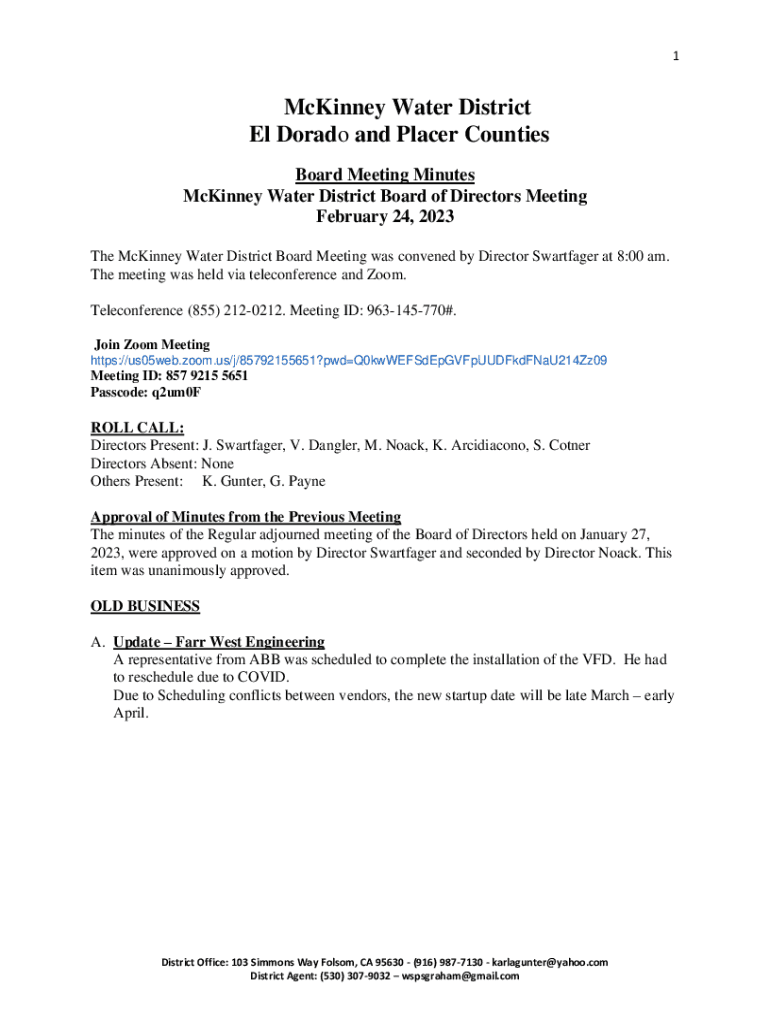 1

McKinney Water District
El Dorado and Placer Counties

Board Meeting Minutes
McKinney Water District Board of Directors Meeting
February 24, 2023

The McKinney Water District Board Meeting was convened by Director Swartfager at 8:00 am. The meeting was held via teleconference and Zoom.

Teleconference (855) 212-0212. Meeting ID: 963-145-770#.

Join Zoom Meeting
https://us05web.zoom.us/j/85792155651?pwd=Q0kwWEFSdEpGVFpUUDFkdFNaU214Zz09
Meeting ID: 857 9215 5651
Passcode: q2um0F

ROLL CALL:
Directors Present: J. Swartfager, V. Dangler, M. Noack, K. Arcidiacono, S. Cotner
Directors Absent: None
Others Present: K. Gunter, G. Payne

Approval of Minutes from the Previous Meeting
The minutes of the Regular adjourned meeting of the Board of Directors held on January 27, 2023, were approved on a motion by Director Swartfager and seconded by Director Noack. This item was unanimously approved.

OLD BUSINESS

A. Update – Farr West Engineering
A representative from ABB was scheduled to complete the installation of the VFD. He had to reschedule due to COVID.
Due to Scheduling conflicts between vendors, the new startup date will be late March – early April.

District Office: 103 Simmons Way Folsom, CA 95630 - (916) 987-7130 - karlagunter@yahoo.com
District Agent: (530) 307-9032 – wspsgraham@gmail.com